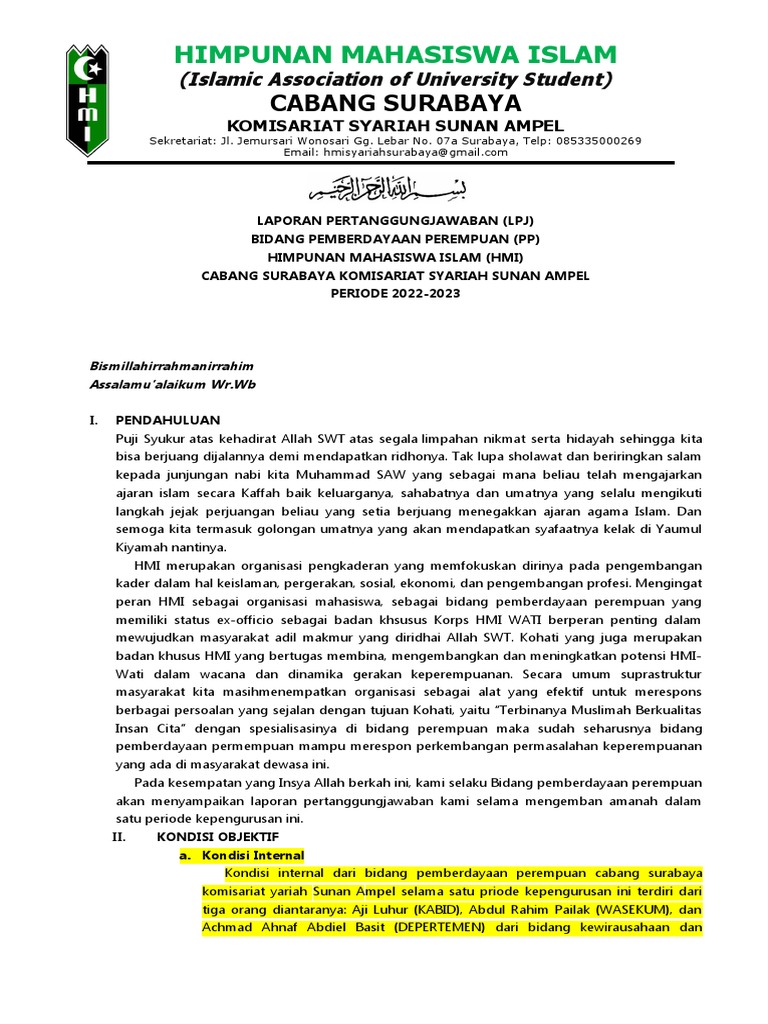 HMI

HIMPUNAN MAHASISWA ISLAM
(Islamic Association of University Student)
CABANG SURABAYA
KOMISARIAT SYARIAH SUNAN AMPEL
Sekretariat: Jl. Jemursari Wonosari Gg. Lebar No. 07a Surabaya, Telp: 085335000269
Email: hmisyariahsurabaya@gmail.com

بسم الله الرحمن الرحيم

LAPORAN PERTANGGUNGJAWABAN (LPJ)
BIDANG PEMBERDAYAAN PEREMPUAN (PP)
HIMPUNAN MAHASISWA ISLAM (HMI)
CABANG SURABAYA KOMISARIAT SYARIAH SUNAN AMPEL
PERIODE 2022-2023

Bismillahirrahmanirrahim
Assalamu'alaikum Wr.Wb

I. PENDAHULUAN
Puji Syukur atas kehadirat Allah SWT atas segala limpahan nikmat serta hidayah sehingga kita bisa berjuang dijalannya demi mendapatkan ridhonya. Tak lupa sholawat dan beriringkan salam kepada junjungan nabi kita Muhammad SAW yang sebagai mana beliau telah mengajarkan ajaran islam secara Kaffah baik keluarganya, sahabatnya dan umatnya yang selalu mengikuti langkah jejak perjuangan beliau yang setia berjuang menegakkan ajaran agama Islam. Dan semoga kita termasuk golongan umatnya yang akan mendapatkan syafaatnya kelak di Yaumul Kiyamah nantinya.

HMI merupakan organisasi pengkaderan yang memfokuskan dirinya pada pengembangan kader dalam hal keislaman, pergerakan, sosial, ekonomi, dan pengembangan profesi. Mengingat peran HMI sebagai organisasi mahasiswa, sebagai bidang pemberdayaan perempuan yang memiliki status ex-officio sebagai badan khsusus Korps HMI WATI berperan penting dalam mewujudkan masyarakat adil makmur yang diridhai Allah SWT. Kohati yang juga merupakan badan khusus HMI yang bertugas membina, mengembangkan dan meningkatkan potensi HMI-Wati dalam wacana dan dinamika gerakan keperempuanan. Secara umum suprastruktur masyarakat kita masihmenempatkan organisasi sebagai alat yang efektif untuk merespons berbagai persoalan yang sejalan dengan tujuan Kohati, yaitu "Terbinanya Muslimah Berkualitas Insan Cita" dengan spesialisasinya di bidang perempuan maka sudah seharusnya bidang pemberdayaan permempuan mampu merespon perkembangan permasalahan keperempuanan yang ada di masyarakat dewasa ini.

Pada kesempatan yang Insya Allah berkah ini, kami selaku Bidang pemberdayaan perempuan akan menyampaikan laporan pertanggungjawaban kami selama mengemban amanah dalam satu periode kepengurusan ini.

II. KONDISI OBJEKTIF
a. Kondisi Internal
Kondisi internal dari bidang pemberdayaan perempuan cabang surabaya komisariat yariah Sunan Ampel selama satu priode kepengurusan ini terdiri dari tiga orang diantaranya: Aji Luhur (KABID), Abdul Rahim Pailak (WASEKUM), dan Achmad Ahnaf Abdiel Basit (DEPERTEMEN) dari bidang kewirausahaan dan